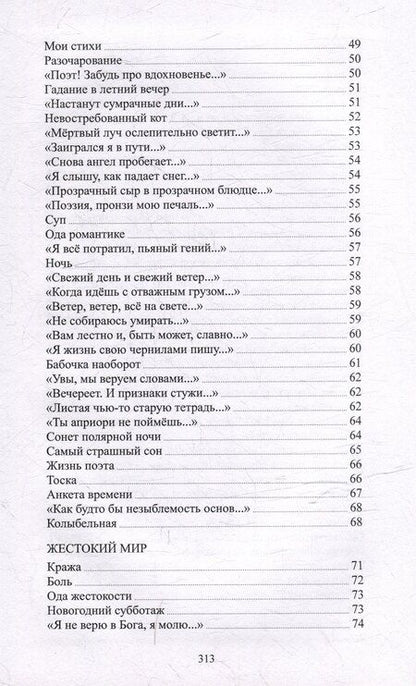 Мои стихи 49
Разочарование 50
«Поэт! Забудь про вдохновенье...» 50
Гадание в летний вечер 51
«Настанут сумрачные дни...» 51
Невостребованный кот 52
«Мёртвый луч ослепительно светит...» 53
«Заигрался я в пути...» 53
«Снова ангел пробегает...» 54
«Я слышу, как падает снег...» 54
«Прозрачный сыр в прозрачном блюдце...» 55
«Поэзия, пронзи мою печаль...» 55
Суп 56
Ода романтике 56
«Я всё потратил, пьяный гений...» 57
Ночь 57
«Свежий день и свежий ветер...» 58
«Когда идёшь с отважным грузом...» 58
«Ветер, ветер, всё на свете...» 59
«Не собираюсь умирать...» 59
«Вам лестно и, быть может, славно...» 60
«Я жизнь свою чернилами пишу...» 60
Бабочка наоборот 61
«Увы, мы веруем словами...» 62
«Вечереет. И признаки стужи...» 62
«Листая чью-то старую тетрадь...» 62
«Ты априори не поймёшь...» 64
Сонет полярной ночи 64
Самый страшный сон 65
Жизнь поэта 66
Тоска 66
Анкета времени 67
«Как будто бы незыблемость основ...» 68
Колыбельная 68

ЖЕСТОКИЙ МИР

Кража 71
Боль 72
Ода жестокости 73
Новогодний субботаж 73
«Я не верю в Бога, я молю...» 74

313